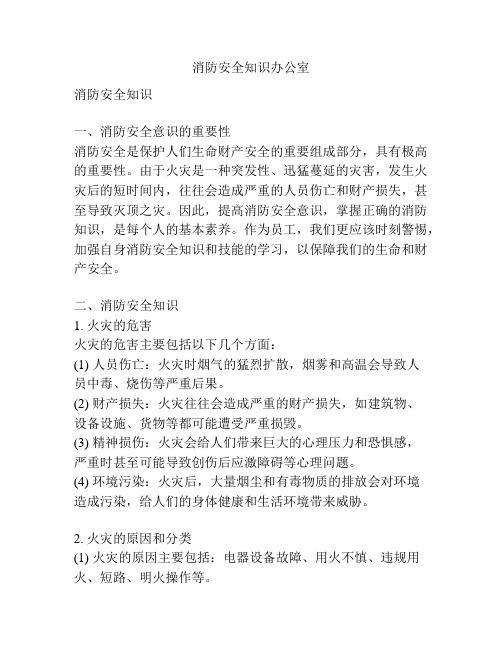 消防安全知识办公室

消防安全知识

一、消防安全意识的重要性
消防安全是保护人们生命财产安全的重要组成部分，具有极高的重要性。由于火灾是一种突发性、迅猛蔓延的灾害，发生火灾后的短时间内，往往会造成严重的人员伤亡和财产损失，甚至导致灭顶之灾。因此，提高消防安全意识，掌握正确的消防知识，是每个人的基本素养。作为员工，我们更应该时刻警惕，加强自身消防安全知识和技能的学习，以保障我们的生命和财产安全。

二、消防安全知识
1. 火灾的危害
火灾的危害主要包括以下几个方面：
(1) 人员伤亡：火灾时烟气的猛烈扩散，烟雾和高温会导致人员中毒、烧伤等严重后果。
(2) 财产损失：火灾往往会造成严重的财产损失，如建筑物、设备设施、货物等都可能遭受严重损毁。
(3) 精神损伤：火灾会给人们带来巨大的心理压力和恐惧感，严重时甚至可能导致创伤后应激障碍等心理问题。
(4) 环境污染：火灾后，大量烟尘和有毒物质的排放会对环境造成污染，给人们的身体健康和生活环境带来威胁。

2. 火灾的原因和分类
(1) 火灾的原因主要包括：电器设备故障、用火不慎、违规用火、短路、明火操作等。